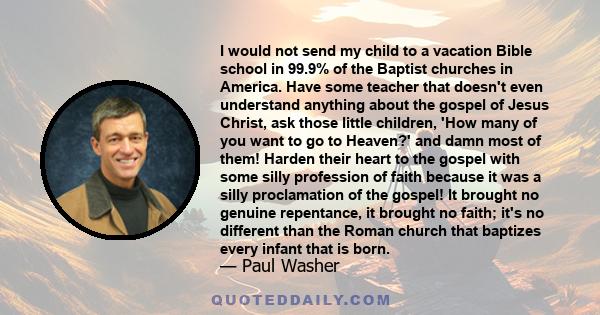 I would not send my child to a vacation Bible school in 99.9% of the Baptist churches in America. Have some teacher that doesn't even understand anything about the gospel of Jesus Christ, ask those little children, 'How many of you want to go to Heaven?' and damn most of them! Harden their heart to the gospel with some silly profession of faith because it was a silly proclamation of the gospel! It brought no genuine repentance, it brought no faith; it's no different than the Roman church that baptizes every infant that is born.
— Paul Washer

QUOTEDDAILY.COM